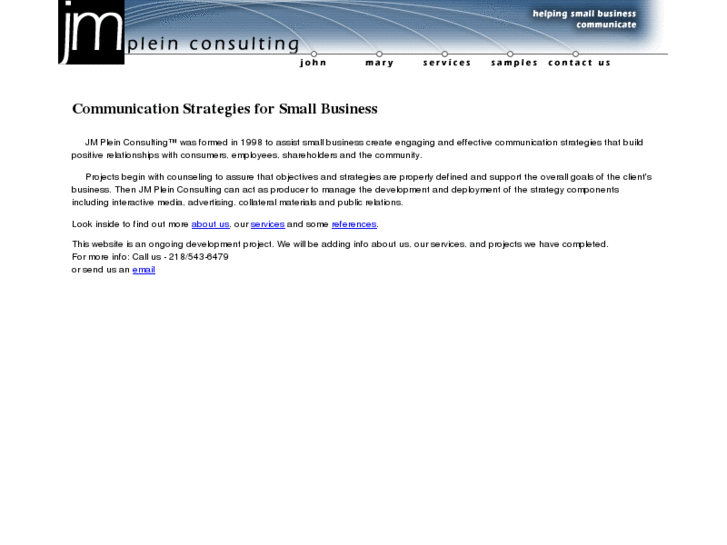 jm plein consulting

helping small business communicate

john mary services samples contact us

Communication Strategies for Small Business

JM Plein Consulting™ was formed in 1998 to assist small business create engaging and effective communication strategies that build positive relationships with consumers, employees, shareholders and the community.

Projects begin with counseling to assure that objectives and strategies are properly defined and support the overall goals of the client's business. Then JM Plein Consulting can act as producer to manage the development and deployment of the strategy components including interactive media, advertising, collateral materials and public relations.

Look inside to find out more about us, our services and some references.

This website is an ongoing development project. We will be adding info about us, our services, and projects we have completed.
For more info: Call us - 218/543-6479
or send us an email